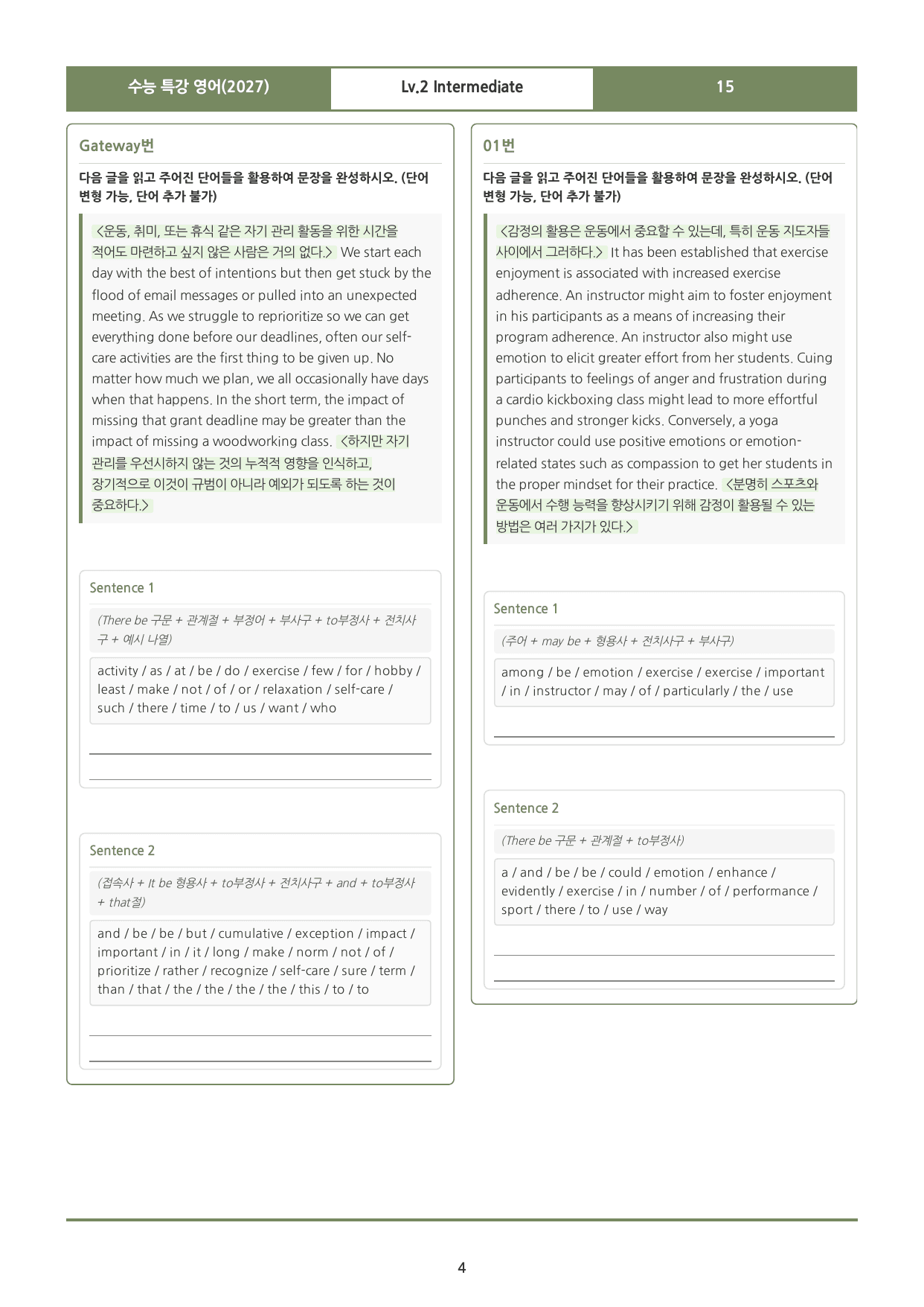 수능 특강 영어(2027) Lv.2 Intermediate 15

Gateway번

다음 글을 읽고 주어진 단어들을 활용하여 문장을 완성하시오. (단어 변형 가능, 단어 추가 불가)

<운동, 취미, 또는 휴식 같은 자기 관리 활동을 위한 시간을 적어도 마련하고 싶지 않은 사람은 거의 없다.> We start each day with the best of intentions but then get stuck by the flood of email messages or pulled into an unexpected meeting. As we struggle to reprioritize so we can get everything done before our deadlines, often our self-care activities are the first thing to be given up. No matter how much we plan, we all occasionally have days when that happens. In the short term, the impact of missing that grant deadline may be greater than the impact of missing a woodworking class. <하지만 자기 관리를 우선시하지 않는 것의 누적적 영향을 인식하고, 장기적으로 이것이 규범이 아니라 예외가 되도록 하는 것이 중요하다.>

Sentence 1

(There be 구문 + 관계절 + 부정어 + 부사구 + to부정사 + 전치사구 + 예시 나열)

activity / as / at / be / do / exercise / few / for / hobby / least / make / not / of / or / relaxation / self-care / such / there / time / to / us / want / who

____
____

Sentence 2

(접속사 + It be 형용사 + to부정사 + 전치사구 + and + to부정사 + that절)

and / be / be / but / cumulative / exception / impact / important / in / it / long / make / norm / not / of / prioritize / rather / recognize / self-care / sure / term / than / that / the / the / the / the / this / to / to

____
____

01번

다음 글을 읽고 주어진 단어들을 활용하여 문장을 완성하시오. (단어 변형 가능, 단어 추가 불가)

<감정의 활용은 운동에서 중요할 수 있는데, 특히 운동 지도자들 사이에서 그러하다.> It has been established that exercise enjoyment is associated with increased exercise adherence. An instructor might aim to foster enjoyment in his participants as a means of increasing their program adherence. An instructor also might use emotion to elicit greater effort from her students. Cuing participants to feelings of anger and frustration during a cardio kickboxing class might lead to more effortful punches and stronger kicks. Conversely, a yoga instructor could use positive emotions or emotion-related states such as compassion to get her students in the proper mindset for their practice. <분명히 스포츠와 운동에서 수행 능력을 향상시키기 위해 감정이 활용될 수 있는 방법은 여러 가지가 있다.>

Sentence 1

(주어 + may be + 형용사 + 전치사구 + 부사구)

among / be / emotion / exercise / exercise / important / in / instructor / may / of / particularly / the / use

____

Sentence 2

(There be 구문 + 관계절 + to부정사)

a / and / be / be / could / emotion / enhance / evidently / exercise / in / number / of / performance / sport / there / to / use / way

____
____

4